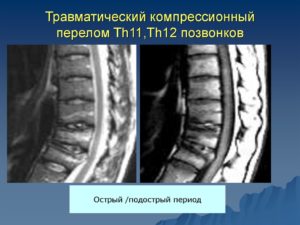 Травматический компрессионный перелом Th11,Th12 позвонков

Острый /подострый период